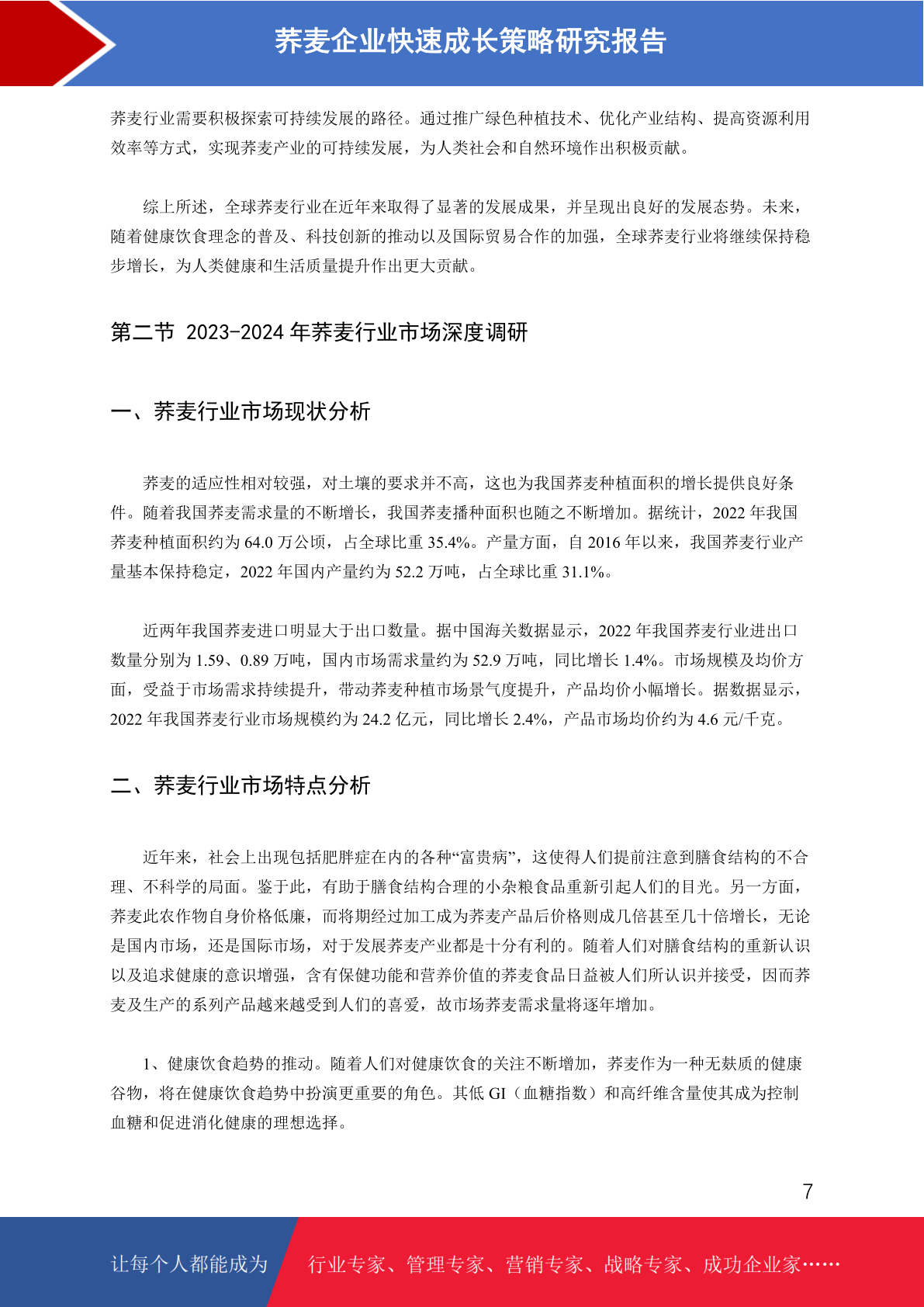 荞麦企业快速成长策略研究报告

荞麦行业需要积极探索可持续发展的路径。通过推广绿色种植技术、优化产业结构、提高资源利用效率等方式，实现荞麦产业的可持续发展，为人类社会和自然环境作出积极贡献。

综上所述，全球荞麦行业在近年来取得了显著的发展成果，并呈现出良好的发展态势。未来，随着健康饮食理念的普及、科技创新的推动以及国际贸易合作的加强，全球荞麦行业将继续保持稳步增长，为人类健康和生活质量提升作出更大贡献。

第二节 2023-2024 年荞麦行业市场深度调研

一、荞麦行业市场现状分析

荞麦的适应性相对较强，对土壤的要求并不高，这也为我国荞麦种植面积的增长提供良好条件。随着我国荞麦需求量的不断增长，我国荞麦播种面积也随之不断增加。据统计，2022 年我国荞麦种植面积约为 64.0 万公顷，占全球比重 35.4%。产量方面，自 2016 年以来，我国荞麦行业产量基本保持稳定，2022 年国内产量约为 52.2 万吨，占全球比重 31.1%。

近两年我国荞麦进口明显大于出口数量。据中国海关数据显示，2022 年我国荞麦行业进出口数量分别为 1.59、0.89 万吨，国内市场需求量约为 52.9 万吨，同比增长 1.4%。市场规模及均价方面，受益于市场需求持续提升，带动荞麦种植市场景气度提升，产品均价小幅增长。据数据显示，2022 年我国荞麦行业市场规模约为 24.2 亿元，同比增长 2.4%，产品市场均价约为 4.6 元/千克。

二、荞麦行业市场特点分析

近年来，社会上出现包括肥胖症在内的各种“富贵病”，这使得人们提前注意到膳食结构的不合理、不科学的局面。鉴于此，有助于膳食结构合理的小杂粮食品重新引起人们的目光。另一方面，荞麦此农作物自身价格低廉，而将期经过加工成为荞麦产品后价格则成几倍甚至几十倍增长，无论是国内市场，还是国际市场，对于发展荞麦产业都是十分有利的。随着人们对膳食结构的重新认识以及追求健康的意识增强，含有保健功能和营养价值的荞麦食品日益被人们所认识并接受，因而荞麦及生产的系列产品越来越受到人们的喜爱，故市场荞麦需求量将逐年增加。

1、健康饮食趋势的推动。随着人们对健康饮食的关注不断增加，荞麦作为一种无麸质的健康谷物，将在健康饮食趋势中扮演更重要的角色。其低 GI（血糖指数）和高纤维含量使其成为控制血糖和促进消化健康的理想选择。

7

让每个人都能成为 行业专家、管理专家、营销专家、战略专家、成功企业家……